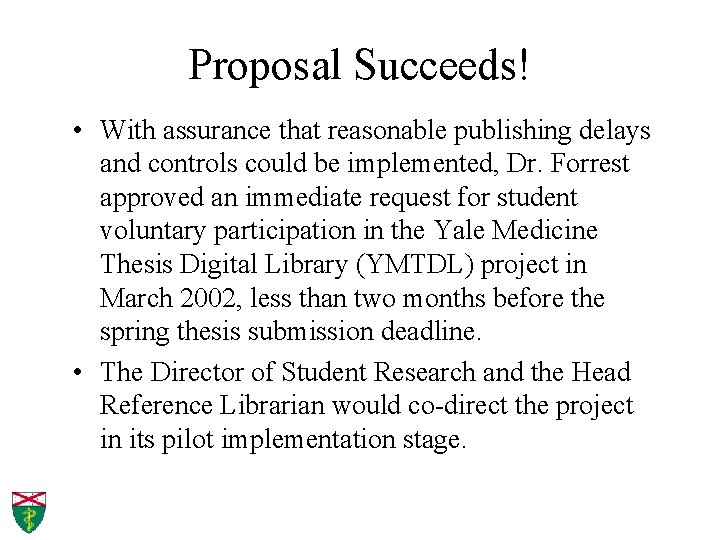 Proposal Succeeds!

• With assurance that reasonable publishing delays and controls could be implemented, Dr. Forrest approved an immediate request for student voluntary participation in the Yale Medicine Thesis Digital Library (YMTDL) project in March 2002, less than two months before the spring thesis submission deadline.

• The Director of Student Research and the Head Reference Librarian would co-direct the project in its pilot implementation stage.